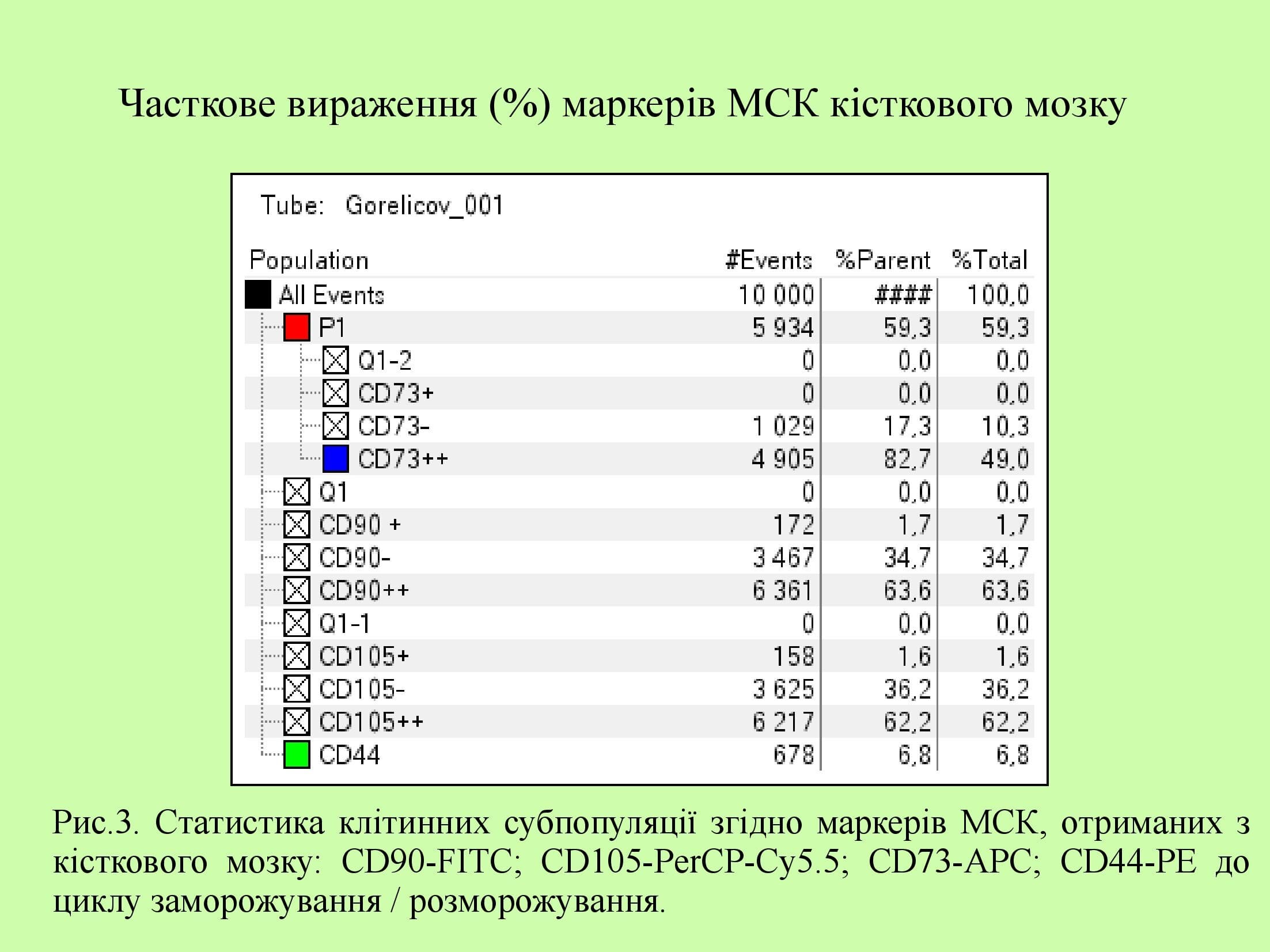 Часткове вираження (%) маркерів МСК кісткового мозку

Tube: Gorelicov_001

| Population | #Events | %Parent | %Total |
|---|---|---|---|
| All Events | 10 000 | #### | 100,0 |
| P1 | 5 934 | 59,3 | 59,3 |
| Q1-2 | 0 | 0,0 | 0,0 |
| CD73+ | 0 | 0,0 | 0,0 |
| CD73- | 1 029 | 17,3 | 10,3 |
| CD73++ | 4 905 | 82,7 | 49,0 |
| Q1 | 0 | 0,0 | 0,0 |
| CD90 + | 172 | 1,7 | 1,7 |
| CD90- | 3 467 | 34,7 | 34,7 |
| CD90++ | 6 361 | 63,6 | 63,6 |
| Q1-1 | 0 | 0,0 | 0,0 |
| CD105+ | 158 | 1,6 | 1,6 |
| CD105- | 3 625 | 36,2 | 36,2 |
| CD105++ | 6 217 | 62,2 | 62,2 |
| CD44 | 678 | 6,8 | 6,8 |

Рис.3. Статистика клітинних субпопуляції згідно маркерів МСК, отриманих з кісткового мозку: CD90-FITC; CD105-PerCP-Cy5.5; CD73-APC; CD44-PE до циклу заморожування / розморожування.